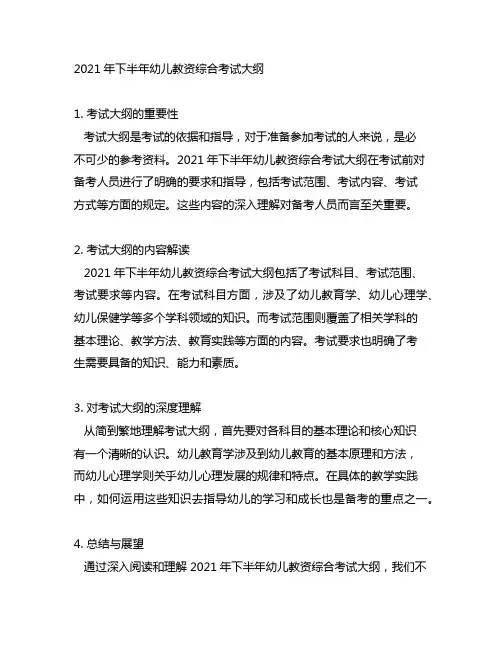 2021 年下半年幼儿教资综合考试大纲

1. 考试大纲的重要性
考试大纲是考试的依据和指导，对于准备参加考试的人来说，是必不可少的参考资料。2021 年下半年幼儿教资综合考试大纲在考试前对备考人员进行了明确的要求和指导，包括考试范围、考试内容、考试方式等方面的规定。这些内容的深入理解对备考人员而言至关重要。

2. 考试大纲的内容解读
2021 年下半年幼儿教资综合考试大纲包括了考试科目、考试范围、考试要求等内容。在考试科目方面，涉及了幼儿教育学、幼儿心理学、幼儿保健学等多个学科领域的知识。而考试范围则覆盖了相关学科的基本理论、教学方法、教育实践等方面的内容。考试要求也明确了考生需要具备的知识、能力和素质。

3. 对考试大纲的深度理解
从简到繁地理解考试大纲，首先要对各科目的基本理论和核心知识有一个清晰的认识。幼儿教育学涉及到幼儿教育的基本原理和方法，而幼儿心理学则关乎幼儿心理发展的规律和特点。在具体的教学实践中，如何运用这些知识去指导幼儿的学习和成长也是备考的重点之一。

4. 总结与展望
通过深入阅读和理解 2021 年下半年幼儿教资综合考试大纲，我们不